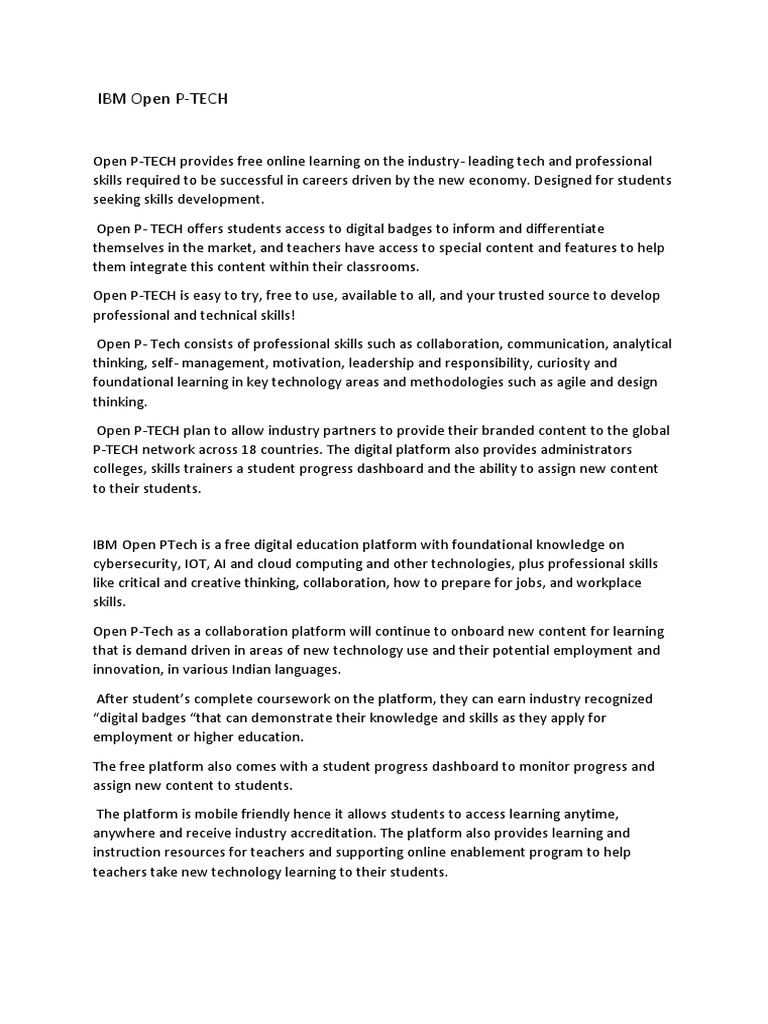 IBM Open P-TECH

Open P-TECH provides free online learning on the industry- leading tech and professional skills required to be successful in careers driven by the new economy. Designed for students seeking skills development.

Open P- TECH offers students access to digital badges to inform and differentiate themselves in the market, and teachers have access to special content and features to help them integrate this content within their classrooms.

Open P-TECH is easy to try, free to use, available to all, and your trusted source to develop professional and technical skills!

Open P- Tech consists of professional skills such as collaboration, communication, analytical thinking, self- management, motivation, leadership and responsibility, curiosity and foundational learning in key technology areas and methodologies such as agile and design thinking.

Open P-TECH plan to allow industry partners to provide their branded content to the global P-TECH network across 18 countries. The digital platform also provides administrators colleges, skills trainers a student progress dashboard and the ability to assign new content to their students.

IBM Open PTech is a free digital education platform with foundational knowledge on cybersecurity, IOT, AI and cloud computing and other technologies, plus professional skills like critical and creative thinking, collaboration, how to prepare for jobs, and workplace skills.

Open P-Tech as a collaboration platform will continue to onboard new content for learning that is demand driven in areas of new technology use and their potential employment and innovation, in various Indian languages.

After student's complete coursework on the platform, they can earn industry recognized "digital badges "that can demonstrate their knowledge and skills as they apply for employment or higher education.

The free platform also comes with a student progress dashboard to monitor progress and assign new content to students.

The platform is mobile friendly hence it allows students to access learning anytime, anywhere and receive industry accreditation. The platform also provides learning and instruction resources for teachers and supporting online enablement program to help teachers take new technology learning to their students.